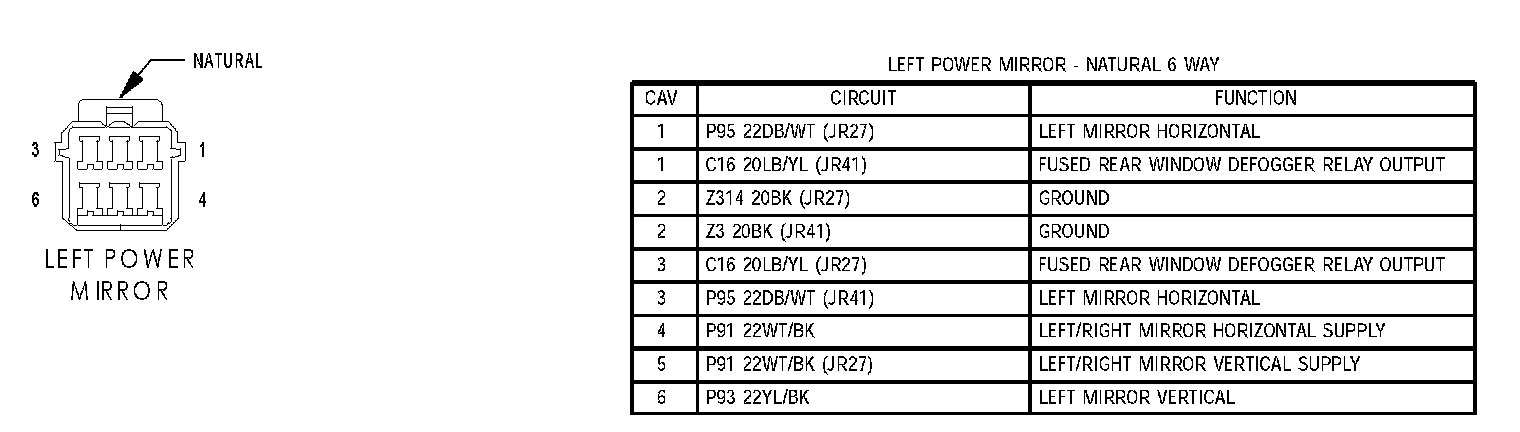 NATURAL

3 1
6 4

LEFT POWER MIRROR

LEFT POWER MIRROR - NATURAL 6 WAY

| CAV | CIRCUIT | FUNCTION |
|---|---|---|
| 1 | P95 22DB/WT (JR27) | LEFT MIRROR HORIZONTAL |
| 1 | C16 20LB/YL (JR41) | FUSED REAR WINDOW DEFOGGER RELAY OUTPUT |
| 2 | Z314 20BK (JR27) | GROUND |
| 2 | Z3 20BK (JR41) | GROUND |
| 3 | C16 20LB/YL (JR27) | FUSED REAR WINDOW DEFOGGER RELAY OUTPUT |
| 3 | P95 22DB/WT (JR41) | LEFT MIRROR HORIZONTAL |
| 4 | P91 22WT/BK | LEFT/RIGHT MIRROR HORIZONTAL SUPPLY |
| 5 | P91 22WT/BK (JR27) | LEFT/RIGHT MIRROR VERTICAL SUPPLY |
| 6 | P93 22YL/BK | LEFT MIRROR VERTICAL |